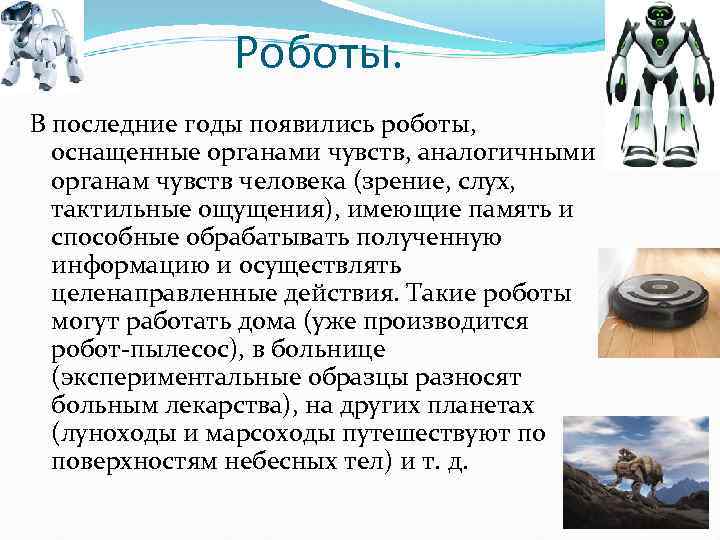 Роботы.

В последние годы появились роботы, оснащенные органами чувств, аналогичными органам чувств человека (зрение, слух, тактильные ощущения), имеющие память и способные обрабатывать полученную информацию и осуществлять целенаправленные действия. Такие роботы могут работать дома (уже производится робот-пылесос), в больнице (экспериментальные образцы разносят больным лекарства), на других планетах (луноходы и марсоходы путешествуют по поверхностям небесных тел) и т. д.